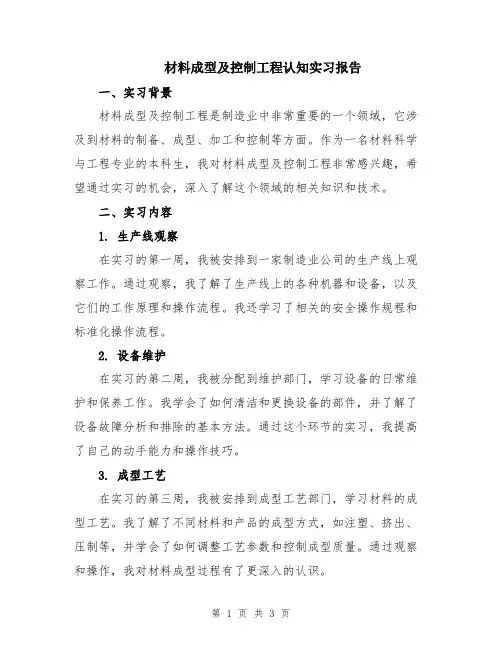 材料成型及控制工程认知实习报告

一、实习背景

材料成型及控制工程是制造业中非常重要的一个领域，它涉及到材料的制备、成型、加工和控制等方面。作为一名材料科学与工程专业的本科生，我对材料成型及控制工程非常感兴趣，希望通过实习的机会，深入了解这个领域的相关知识和技术。

二、实习内容

1. 生产线观察

在实习的第一周，我被安排到一家制造业公司的生产线上观察工作。通过观察，我了解了生产线上的各种机器和设备，以及它们的工作原理和操作流程。我还学习了相关的安全操作规程和标准化操作流程。

2. 设备维护

在实习的第二周，我被分配到维护部门，学习设备的日常维护和保养工作。我学会了如何清洁和更换设备的部件，并了解了设备故障分析和排除的基本方法。通过这个环节的实习，我提高了自己的动手能力和操作技巧。

3. 成型工艺

在实习的第三周，我被安排到成型工艺部门，学习材料的成型工艺。我了解了不同材料和产品的成型方式，如注塑、挤出、压制等，并学会了如何调整工艺参数和控制成型质量。通过观察和操作，我对材料成型过程有了更深入的认识。

第 1 页 共 3 页